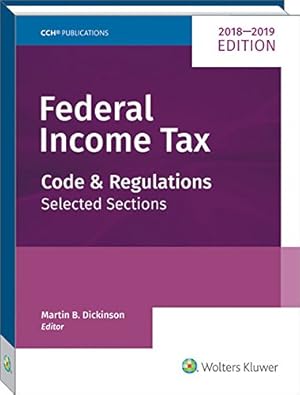 CCH® PUBLICATIONS

2018—2019
EDITION

Federal
Income Tax

Code & Regulations
Selected Sections

Martin B. Dickinson
Editor

Wolters Kluwer